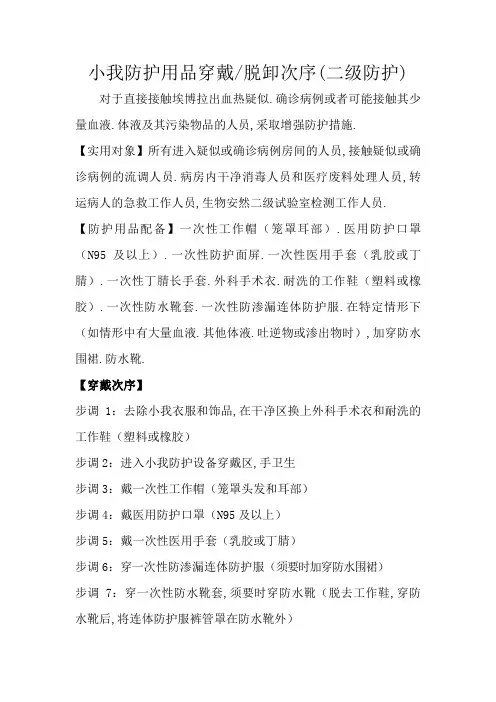 小我防护用品穿戴/脱卸次序(二级防护)

对于直接接触埃博拉出血热疑似.确诊病例或者可能接触其少量血液.体液及其污染物品的人员,采取增强防护措施.

【实用对象】所有进入疑似或确诊病例房间的人员,接触疑似或确诊病例的流调人员.病房内干净消毒人员和医疗废料处理人员,转运病人的急救工作人员,生物安然二级试验室检测工作人员.

【防护用品配备】一次性工作帽(笼罩耳部).医用防护口罩(N95 及以上).一次性防护面屏.一次性医用手套(乳胶或丁腈).一次性丁腈长手套.外科手术衣.耐洗的工作鞋(塑料或橡胶).一次性防水靴套.一次性防渗漏连体防护服.在特定情形下(如情形中有大量血液.其他体液.吐逆物或渗出物时),加穿防水围裙.防水靴.

【穿戴次序】

步调 1:去除小我衣服和饰品,在干净区换上外科手术衣和耐洗的工作鞋(塑料或橡胶)

步调 2:进入小我防护设备穿戴区,手卫生

步调 3:戴一次性工作帽(笼罩头发和耳部)

步调 4:戴医用防护口罩(N95 及以上)

步调 5:戴一次性医用手套(乳胶或丁腈)

步调 6:穿一次性防渗漏连体防护服(须要时加穿防水围裙)

步调 7:穿一次性防水靴套,须要时穿防水靴(脱去工作鞋,穿防水靴后,将连体防护服裤管罩在防水靴外)